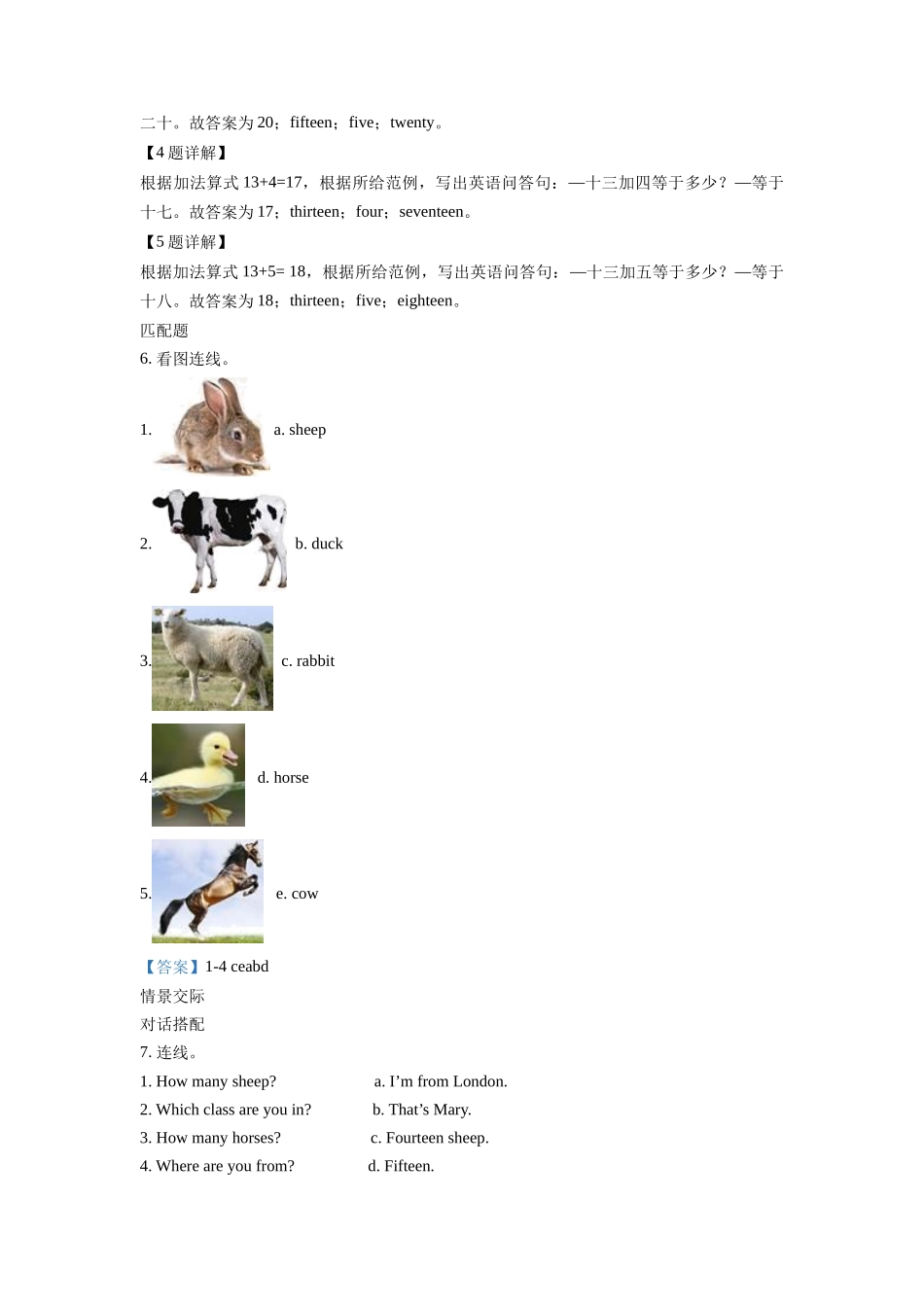 二十。故答案为 20；fifteen；five；twenty。

【4 题详解】

根据加法算式 13+4=17，根据所给范例，写出英语问答句：—十三加四等于多少？—等于十七。故答案为 17；thirteen；four；seventeen。

【5 题详解】

根据加法算式 13+5= 18，根据所给范例，写出英语问答句：—十三加五等于多少？—等于十八。故答案为 18；thirteen；five；eighteen。

匹配题

6. 看图连线。

1. a. sheep

2. b. duck

3. c. rabbit

4. d. horse

5. e. cow

【答案】1-4 ceabd

情景交际

对话搭配

7. 连线。

1. How many sheep? a. I’m from London.

2. Which class are you in? b. That’s Mary.

3. How many horses? c. Fourteen sheep.

4. Where are you from? d. Fifteen.